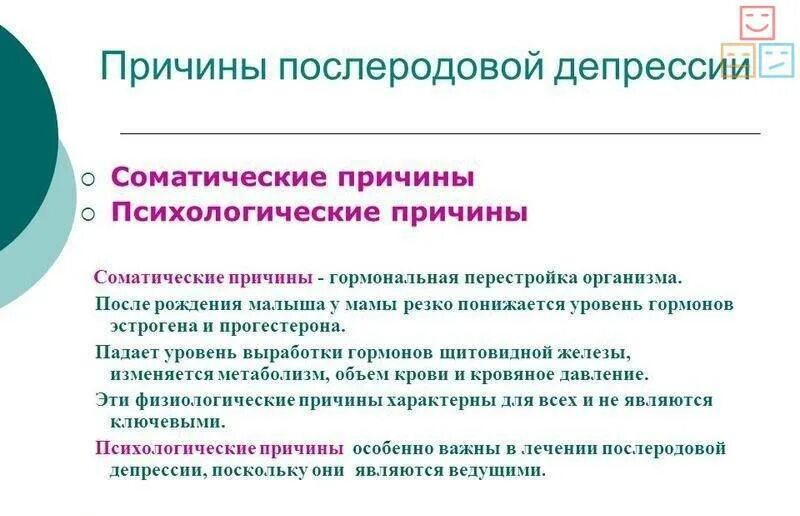 Причины послеродовой депрессии

○ Соматические причины
○ Психологические причины

Соматические причины - гормональная перестройка организма.

После рождения малыша у мамы резко понижается уровень гормонов эстрогена и прогестерона.

Падает уровень выработки гормонов щитовидной железы, изменяется метаболизм, объем крови и кровяное давление.

Эти физиологические причины характерны для всех и не являются ключевыми.

Психологические причины особенно важны в лечении послеродовой депрессии, поскольку они являются ведущими.